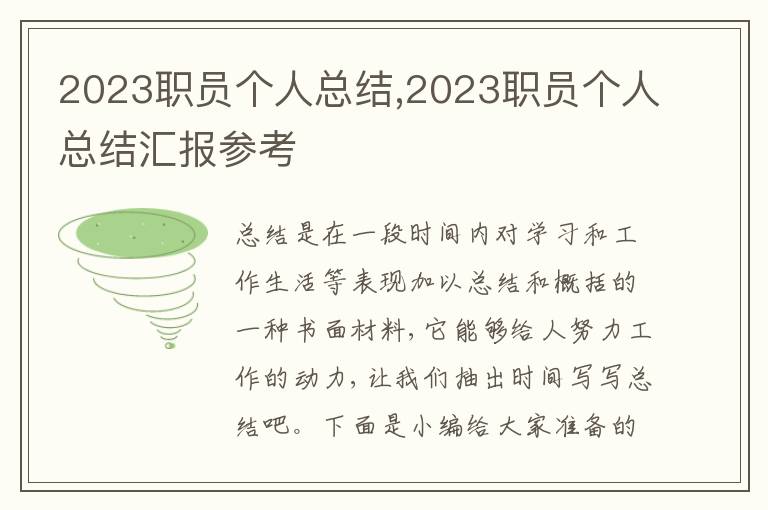 2023职员个人总结,2023职员个人总结汇报参考

总结是在一段时间内对学习和工作生活等表现加以总结和概括的一种书面材料,它能够给人努力工作的动力,让我们抽出时间写写总结吧。下面是小编给大家准备的